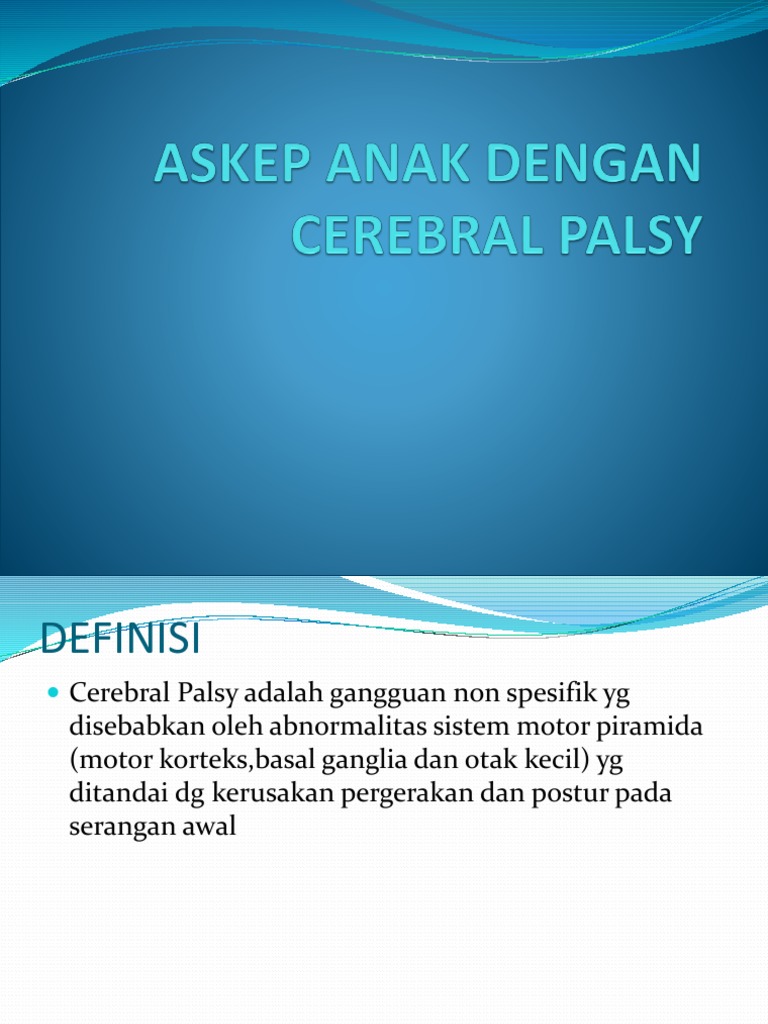 ASKEP ANAK DENGAN CEREBRAL PALSY

DEFINISI

Cerebral Palsy adalah gangguan non spesifik yg disebabkan oleh abnormalitas sistem motor piramida (motor korteks,basal ganglia dan otak kecil) yg ditandai dg kerusakan pergerakan dan postur pada serangan awal